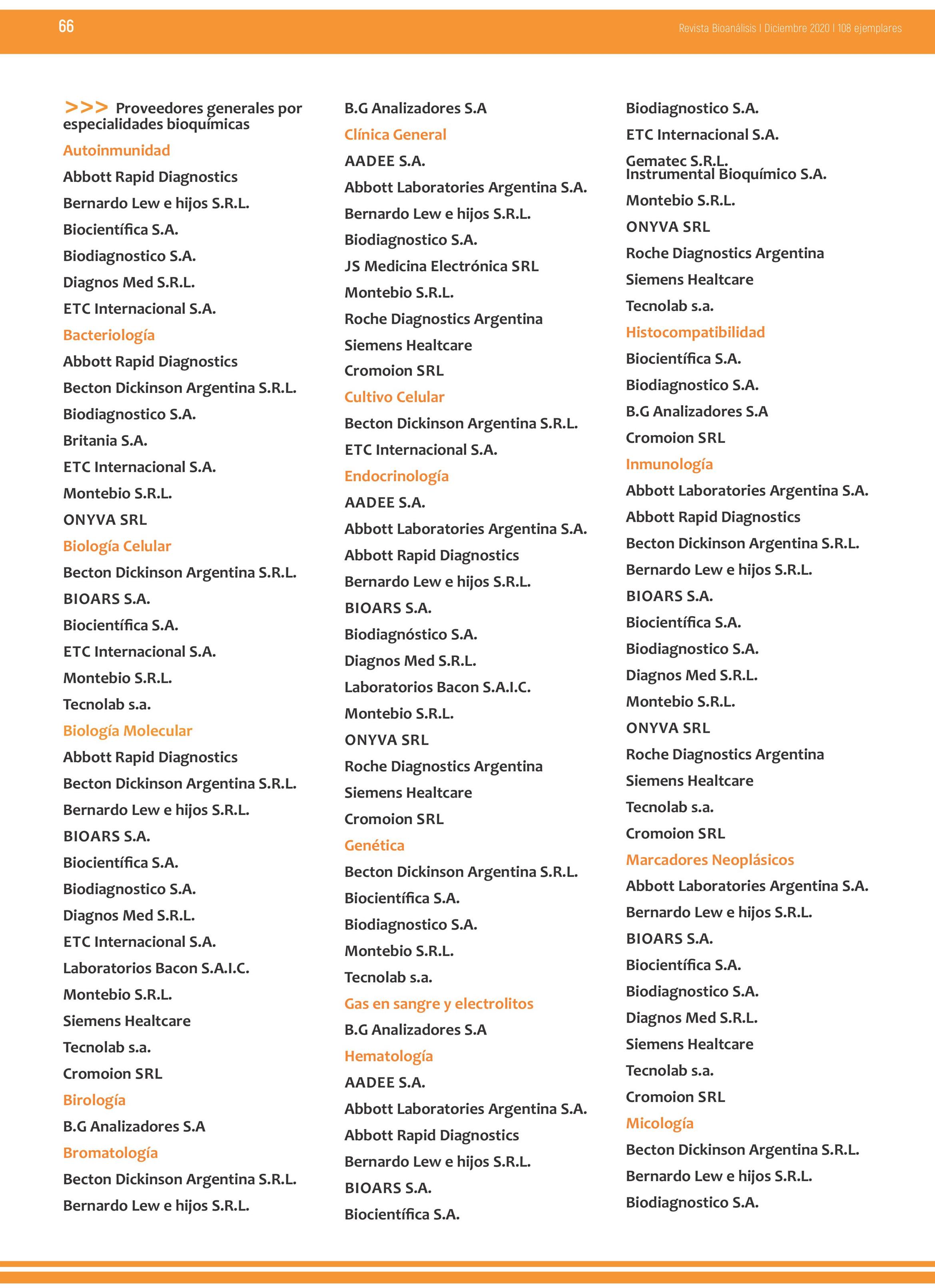 66

Revista Bioanálisis I Diciembre 2020 I 108 ejemplares

>>> Proveedores generales por especialidades bioquímicas

Autoinmunidad

Abbott Rapid Diagnostics

Bernardo Lew e hijos S.R.L.

Biocientífica S.A.

Biodiagnostico S.A.

Diagnos Med S.R.L.

ETC Internacional S.A.

Bacteriología

Abbott Rapid Diagnostics

Becton Dickinson Argentina S.R.L.

Biodiagnostico S.A.

Britania S.A.

ETC Internacional S.A.

Montebio S.R.L.

ONYVA SRL

Biología Celular

Becton Dickinson Argentina S.R.L.

BIOARS S.A.

Biocientífica S.A.

ETC Internacional S.A.

Montebio S.R.L.

Tecnolab s.a.

Biología Molecular

Abbott Rapid Diagnostics

Becton Dickinson Argentina S.R.L.

Bernardo Lew e hijos S.R.L.

BIOARS S.A.

Biocientífica S.A.

Biodiagnostico S.A.

Diagnos Med S.R.L.

ETC Internacional S.A.

Laboratorios Bacon S.A.I.C.

Montebio S.R.L.

Siemens Healtcare

Tecnolab s.a.

Cromoion SRL

Birología

B.G Analizadores S.A

Bromatología

Becton Dickinson Argentina S.R.L.

Bernardo Lew e hijos S.R.L.

B.G Analizadores S.A

Clínica General

AADEE S.A.

Abbott Laboratories Argentina S.A.

Bernardo Lew e hijos S.R.L.

Biodiagnostico S.A.

JS Medicina Electrónica SRL

Montebio S.R.L.

Roche Diagnostics Argentina

Siemens Healtcare

Cromoion SRL

Cultivo Celular

Becton Dickinson Argentina S.R.L.

ETC Internacional S.A.

Endocrinología

AADEE S.A.

Abbott Laboratories Argentina S.A.

Abbott Rapid Diagnostics

Bernardo Lew e hijos S.R.L.

BIOARS S.A.

Biodiagnóstico S.A.

Diagnos Med S.R.L.

Laboratorios Bacon S.A.I.C.

Montebio S.R.L.

ONYVA SRL

Roche Diagnostics Argentina

Siemens Healtcare

Cromoion SRL

Genética

Becton Dickinson Argentina S.R.L.

Biocientífica S.A.

Biodiagnostico S.A.

Montebio S.R.L.

Tecnolab s.a.

Gas en sangre y electrolitos

B.G Analizadores S.A

Hematología

AADEE S.A.

Abbott Laboratories Argentina S.A.

Abbott Rapid Diagnostics

Bernardo Lew e hijos S.R.L.

BIOARS S.A.

Biocientífica S.A.

Biodiagnostico S.A.

ETC Internacional S.A.

Gematec S.R.L.

Instrumental Bioquímico S.A.

Montebio S.R.L.

ONYVA SRL

Roche Diagnostics Argentina

Siemens Healtcare

Tecnolab s.a.

Histocompatibilidad

Biocientífica S.A.

Biodiagnostico S.A.

B.G Analizadores S.A

Cromoion SRL

Inmunología

Abbott Laboratories Argentina S.A.

Abbott Rapid Diagnostics

Becton Dickinson Argentina S.R.L.

Bernardo Lew e hijos S.R.L.

BIOARS S.A.

Biocientífica S.A.

Biodiagnostico S.A.

Diagnos Med S.R.L.

Montebio S.R.L.

ONYVA SRL

Roche Diagnostics Argentina

Siemens Healtcare

Tecnolab s.a.

Cromoion SRL

Marcadores Neoplásicos

Abbott Laboratories Argentina S.A.

Bernardo Lew e hijos S.R.L.

BIOARS S.A.

Biocientífica S.A.

Biodiagnostico S.A.

Diagnos Med S.R.L.

Siemens Healtcare

Tecnolab s.a.

Cromoion SRL

Micología

Becton Dickinson Argentina S.R.L.

Bernardo Lew e hijos S.R.L.

Biodiagnostico S.A.